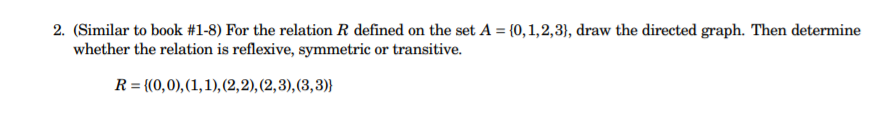 2. (Similar to book #1-8) For the relation $R$ defined on the set $A = \{0,1,2,3\}$, draw the directed graph. Then determine whether the relation is reflexive, symmetric or transitive.

$R = \{(0,0),(1,1),(2,2),(2,3),(3,3)\}$